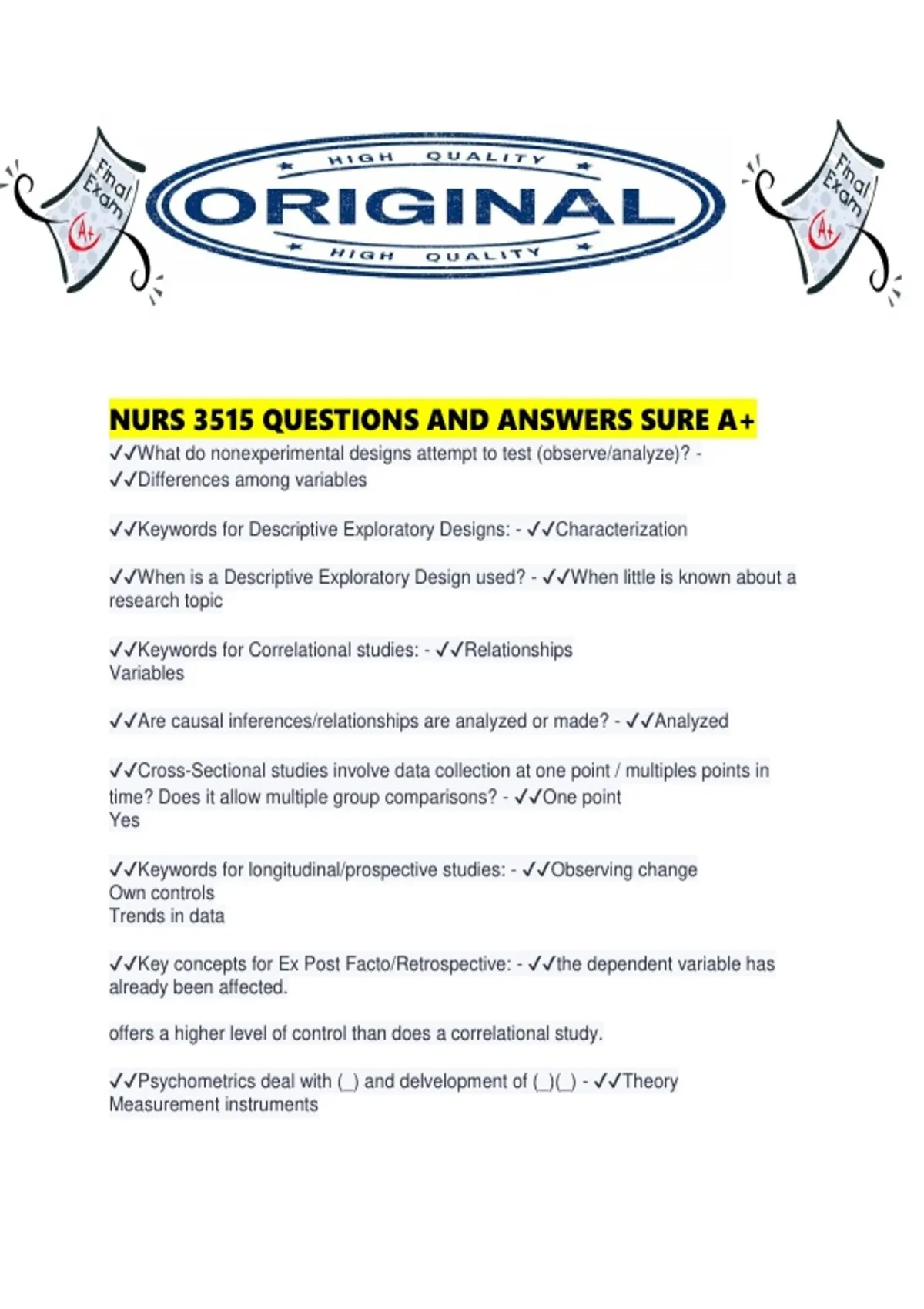 Final Exam A+

HIGH QUALITY
ORIGINAL
HIGH QUALITY

Final Exam A+

NURS 3515 QUESTIONS AND ANSWERS SURE A+
✓✓What do nonexperimental designs attempt to test (observe/analyze)? - ✓✓Differences among variables

✓✓Keywords for Descriptive Exploratory Designs: - ✓✓Characterization

✓✓When is a Descriptive Exploratory Design used? - ✓✓When little is known about a research topic

✓✓Keywords for Correlational studies: - ✓✓Relationships
Variables

✓✓Are causal inferences/relationships are analyzed or made? - ✓✓Analyzed

✓✓Cross-Sectional studies involve data collection at one point / multiples points in time? Does it allow multiple group comparisons? - ✓✓One point
Yes

✓✓Keywords for longitudinal/prospective studies: - ✓✓Observing change
Own controls
Trends in data

✓✓Key concepts for Ex Post Facto/Retrospective: - ✓✓the dependent variable has already been affected.

offers a higher level of control than does a correlational study.

✓✓Psychometrics deal with (_) and delvelopment of (_)(_) - ✓✓Theory
Measurement instruments